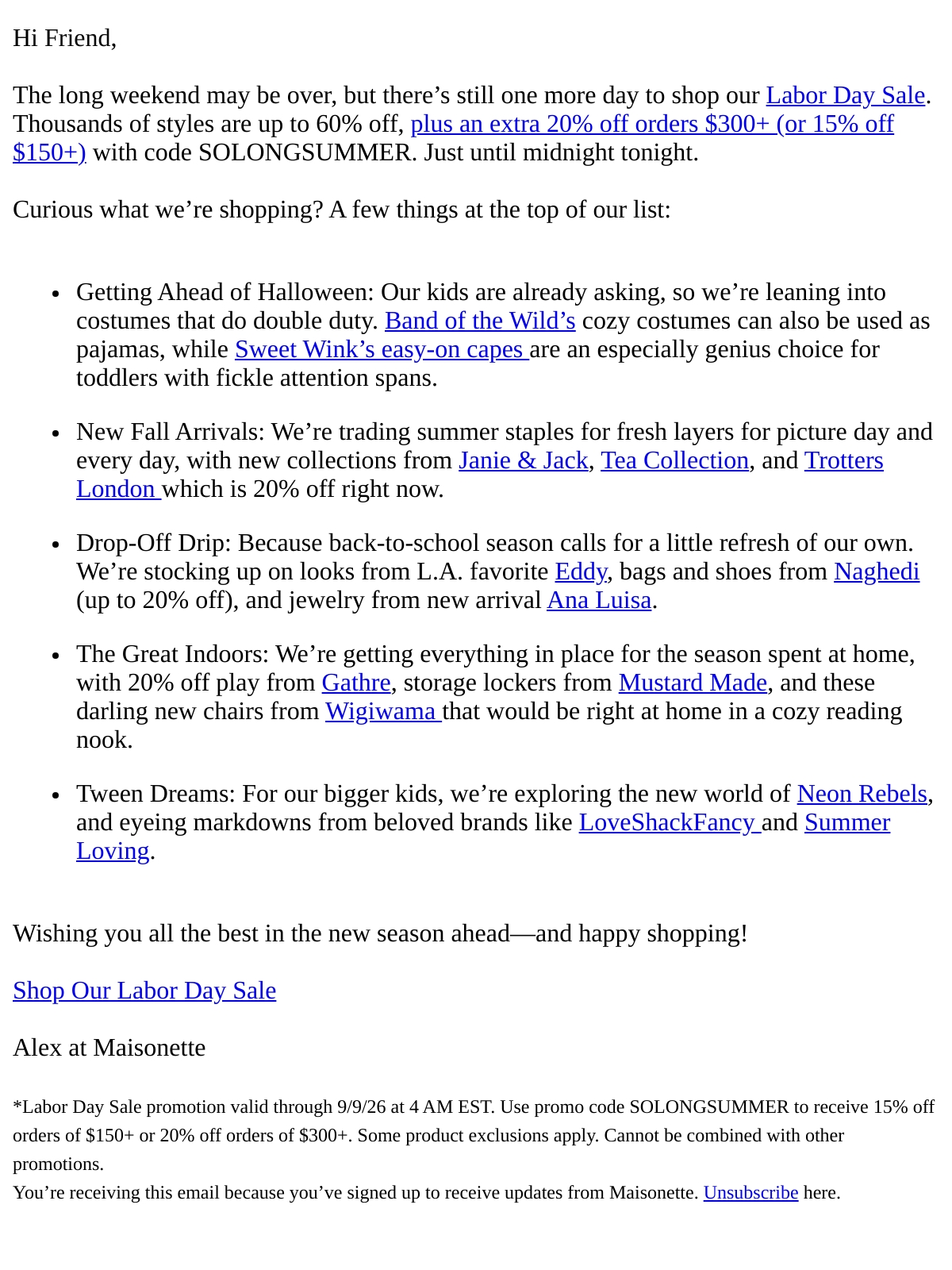 Hi Friend,

The long weekend may be over, but there's still one more day to shop our Labor Day Sale. Thousands of styles are up to 60% off, plus an extra 20% off orders $300+ (or 15% off $150+) with code SOLONGSUMMER. Just until midnight tonight.

Curious what we're shopping? A few things at the top of our list:

• Getting Ahead of Halloween: Our kids are already asking, so we're leaning into costumes that do double duty. Band of the Wild's cozy costumes can also be used as pajamas, while Sweet Wink's easy-on capes are an especially genius choice for toddlers with fickle attention spans.

• New Fall Arrivals: We're trading summer staples for fresh layers for picture day and every day, with new collections from Janie & Jack, Tea Collection, and Trotters London which is 20% off right now.

• Drop-Off Drip: Because back-to-school season calls for a little refresh of our own. We're stocking up on looks from L.A. favorite Eddy, bags and shoes from Naghedi (up to 20% off), and jewelry from new arrival Ana Luisa.

• The Great Indoors: We're getting everything in place for the season spent at home, with 20% off play from Gathre, storage lockers from Mustard Made, and these darling new chairs from Wigiwama that would be right at home in a cozy reading nook.

• Tween Dreams: For our bigger kids, we're exploring the new world of Neon Rebels, and eyeing markdowns from beloved brands like LoveShackFancy and Summer Loving.

Wishing you all the best in the new season ahead—and happy shopping!

Shop Our Labor Day Sale

Alex at Maisonette

*Labor Day Sale promotion valid through 9/9/26 at 4 AM EST. Use promo code SOLONGSUMMER to receive 15% off orders of $150+ or 20% off orders of $300+. Some product exclusions apply. Cannot be combined with other promotions.

You're receiving this email because you've signed up to receive updates from Maisonette. Unsubscribe here.